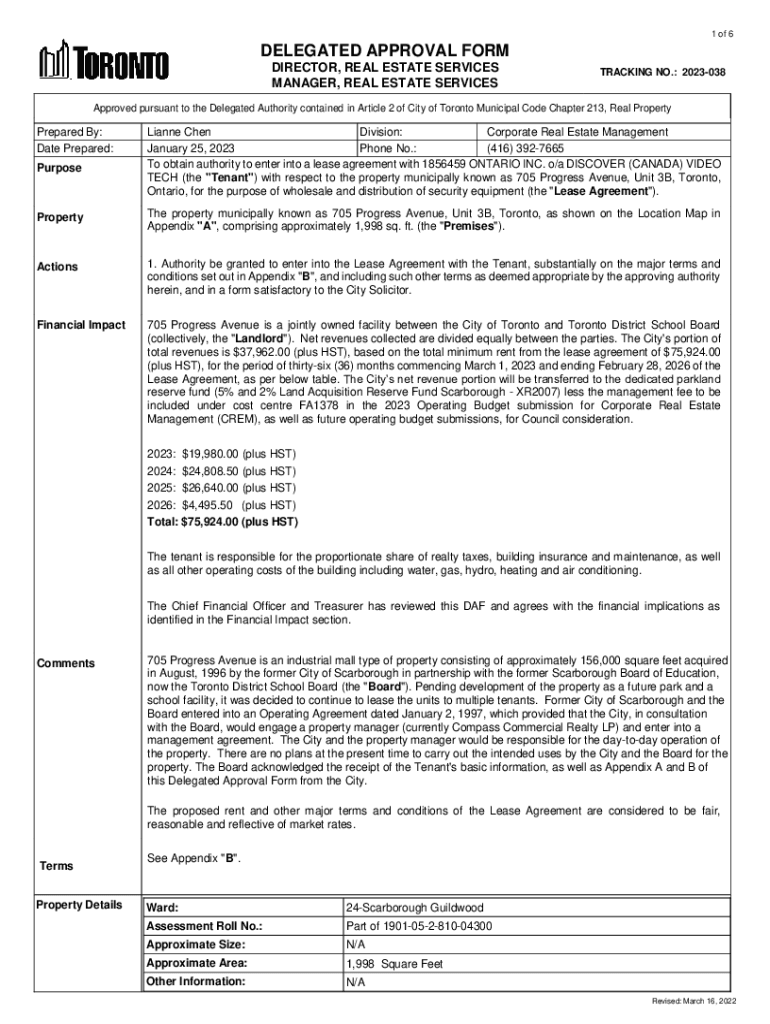 1 of 6

TORONTO

DELEGATED APPROVAL FORM
DIRECTOR, REAL ESTATE SERVICES
MANAGER, REAL ESTATE SERVICES

TRACKING NO.: 2023-038

Approved pursuant to the Delegated Authority contained in Article 2 of City of Toronto Municipal Code Chapter 213, Real Property

| Prepared By: | Lianne Chen | Division: | Corporate Real Estate Management |
|---|---|---|---|
| Date Prepared: | January 25, 2023 | Phone No.: | (416) 392-7665 |

Purpose

To obtain authority to enter into a lease agreement with 1856459 ONTARIO INC. o/a DISCOVER (CANADA) VIDEO TECH (the "Tenant") with respect to the property municipally known as 705 Progress Avenue, Unit 3B, Toronto, Ontario, for the purpose of wholesale and distribution of security equipment (the "Lease Agreement").

Property

The property municipally known as 705 Progress Avenue, Unit 3B, Toronto, as shown on the Location Map in Appendix "A", comprising approximately 1,998 sq. ft. (the "Premises").

Actions

1. Authority be granted to enter into the Lease Agreement with the Tenant, substantially on the major terms and conditions set out in Appendix "B", and including such other terms as deemed appropriate by the approving authority herein, and in a form satisfactory to the City Solicitor.

Financial Impact

705 Progress Avenue is a jointly owned facility between the City of Toronto and Toronto District School Board (collectively, the "Landlord"). Net revenues collected are divided equally between the parties. The City's portion of total revenues is $37,962.00 (plus HST), based on the total minimum rent from the lease agreement of $75,924.00 (plus HST), for the period of thirty-six (36) months commencing March 1, 2023 and ending February 28, 2026 of the Lease Agreement, as per below table. The City's net revenue portion will be transferred to the dedicated parkland reserve fund (5% and 2% Land Acquisition Reserve Fund Scarborough - XR2007) less the management fee to be included under cost centre FA1378 in the 2023 Operating Budget submission for Corporate Real Estate Management (CREM), as well as future operating budget submissions, for Council consideration.

2023: $19,980.00 (plus HST)
2024: $24,808.50 (plus HST)
2025: $26,640.00 (plus HST)
2026: $4,495.50 (plus HST)
Total: $75,924.00 (plus HST)

The tenant is responsible for the proportionate share of realty taxes, building insurance and maintenance, as well as all other operating costs of the building including water, gas, hydro, heating and air conditioning.

The Chief Financial Officer and Treasurer has reviewed this DAF and agrees with the financial implications as identified in the Financial Impact section.

Comments

705 Progress Avenue is an industrial mall type of property consisting of approximately 156,000 square feet acquired in August, 1996 by the former City of Scarborough in partnership with the former Scarborough Board of Education, now the Toronto District School Board (the "Board"). Pending development of the property as a future park and a school facility, it was decided to continue to lease the units to multiple tenants. Former City of Scarborough and the Board entered into an Operating Agreement dated January 2, 1997, which provided that the City, in consultation with the Board, would engage a property manager (currently Compass Commercial Realty LP) and enter into a management agreement. The City and the property manager would be responsible for the day-to-day operation of the property. There are no plans at the present time to carry out the intended uses by the City and the Board for the property. The Board acknowledged the receipt of the Tenant's basic information, as well as Appendix A and B of this Delegated Approval Form from the City.

The proposed rent and other major terms and conditions of the Lease Agreement are considered to be fair, reasonable and reflective of market rates.

Terms

See Appendix "B".

Property Details

| Ward: | 24-Scarborough Guildwood |
|---|---|
| Assessment Roll No.: | Part of 1901-05-2-810-04300 |
| Approximate Size: | N/A |
| Approximate Area: | 1,998 Square Feet |
| Other Information: | N/A |

Revised: March 16, 2022